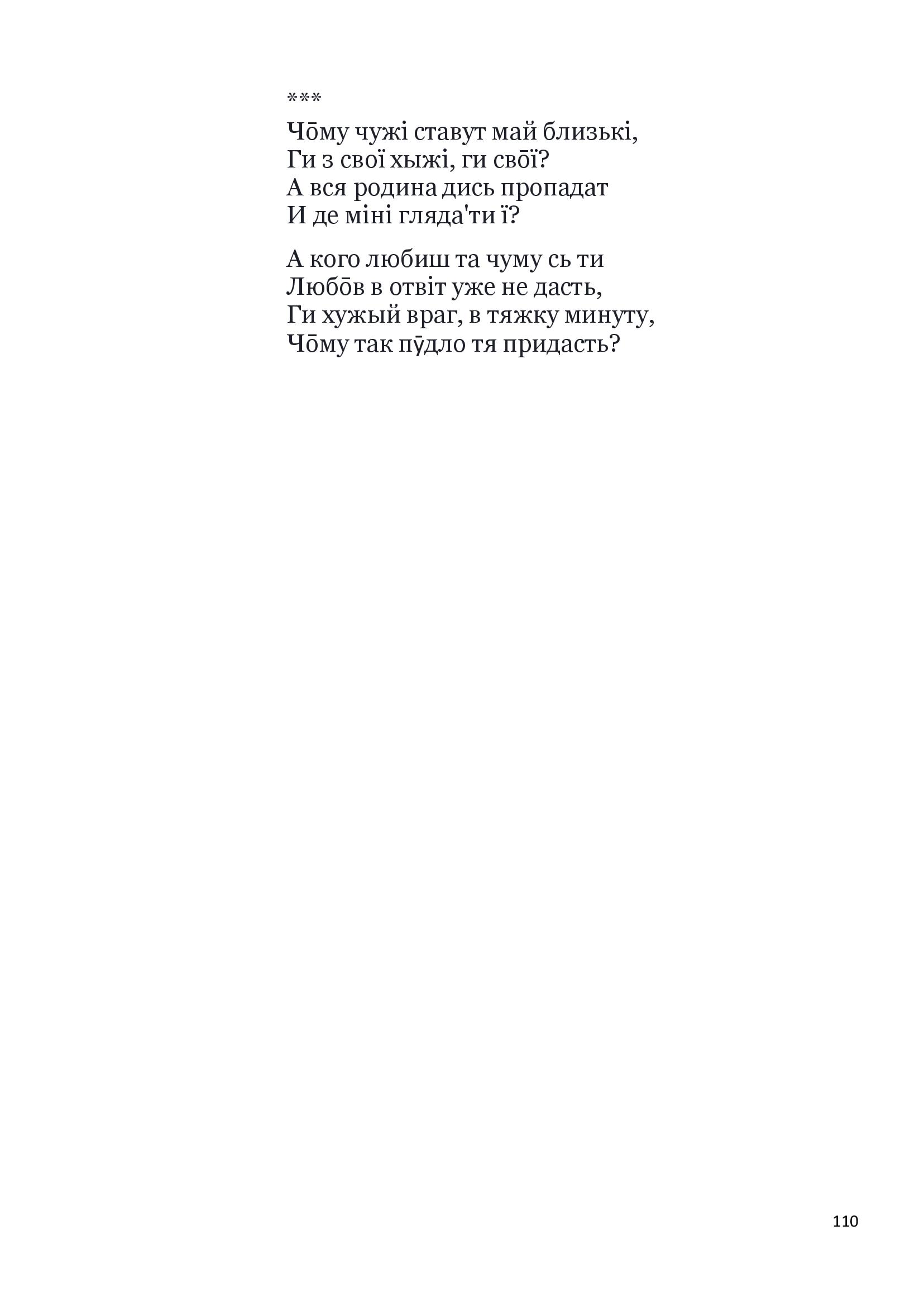 ***

Чо̄му чужі ставут май близькі,
Ги з свої хыжі, ги сво̄ї?
А вся родина дись пропадат
И де міні гляда'ти ї?

А кого любиш та чуму сь ти
Любо̄в в отвіт уже не дасть,
Ги хужый враг, в тяжку минуту,
Чо̄му так пӯдло тя придасть?

110